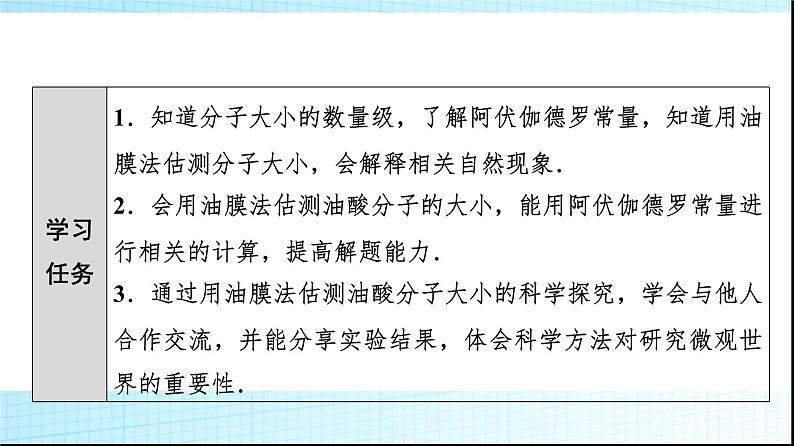 | 学习任务 | 1．知道分子大小的数量级，了解阿伏伽德罗常量，知道用油膜法估测分子大小，会解释相关自然现象．<br>2．会用油膜法估测油酸分子的大小，能用阿伏伽德罗常量进行相关的计算，提高解题能力．<br>3．通过用油膜法估测油酸分子大小的科学探究，学会与他人合作交流，并能分享实验结果，体会科学方法对研究微观世界的重要性． |
|---|---|